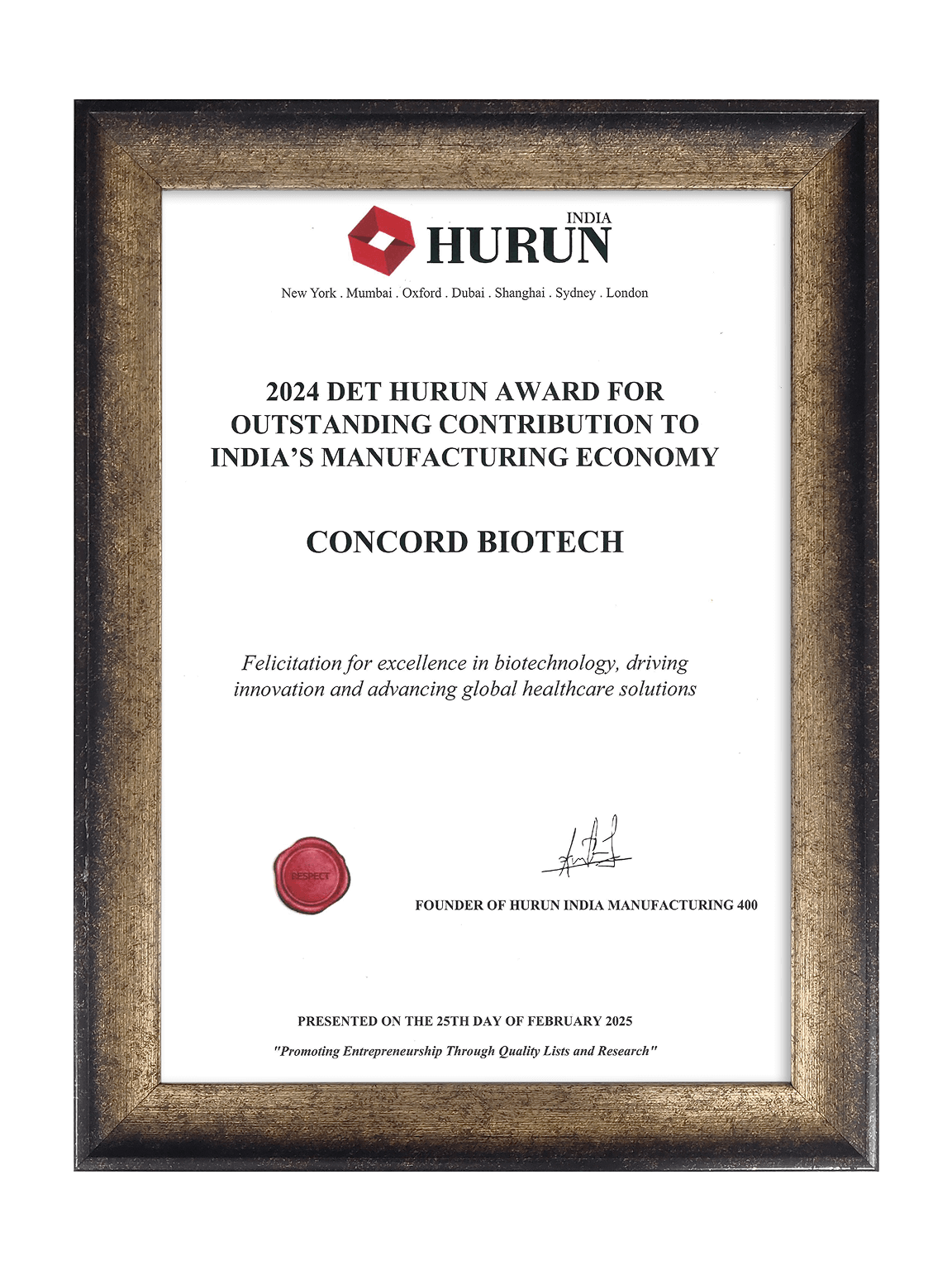 INDIA
HURUN

New York . Mumbai . Oxford . Dubai . Shanghai . Sydney . London

2024 DET HURUN AWARD FOR OUTSTANDING CONTRIBUTION TO INDIA'S MANUFACTURING ECONOMY

CONCORD BIOTECH

Felicitation for excellence in biotechnology, driving innovation and advancing global healthcare solutions

RESPECT

FOUNDER OF HURUN INDIA MANUFACTURING 400

PRESENTED ON THE 25TH DAY OF FEBRUARY 2025

"Promoting Entrepreneurship Through Quality Lists and Research"